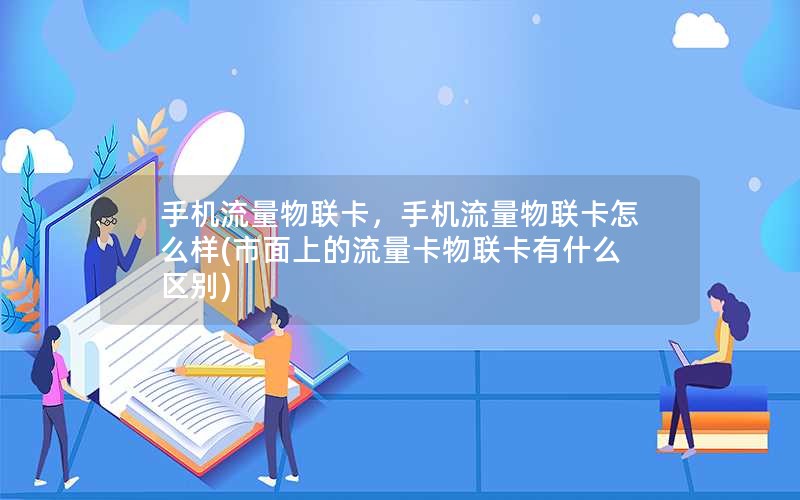 手机流量物联卡，手机流量物联卡怎么样(市面上的流量卡物联卡有什么区别)